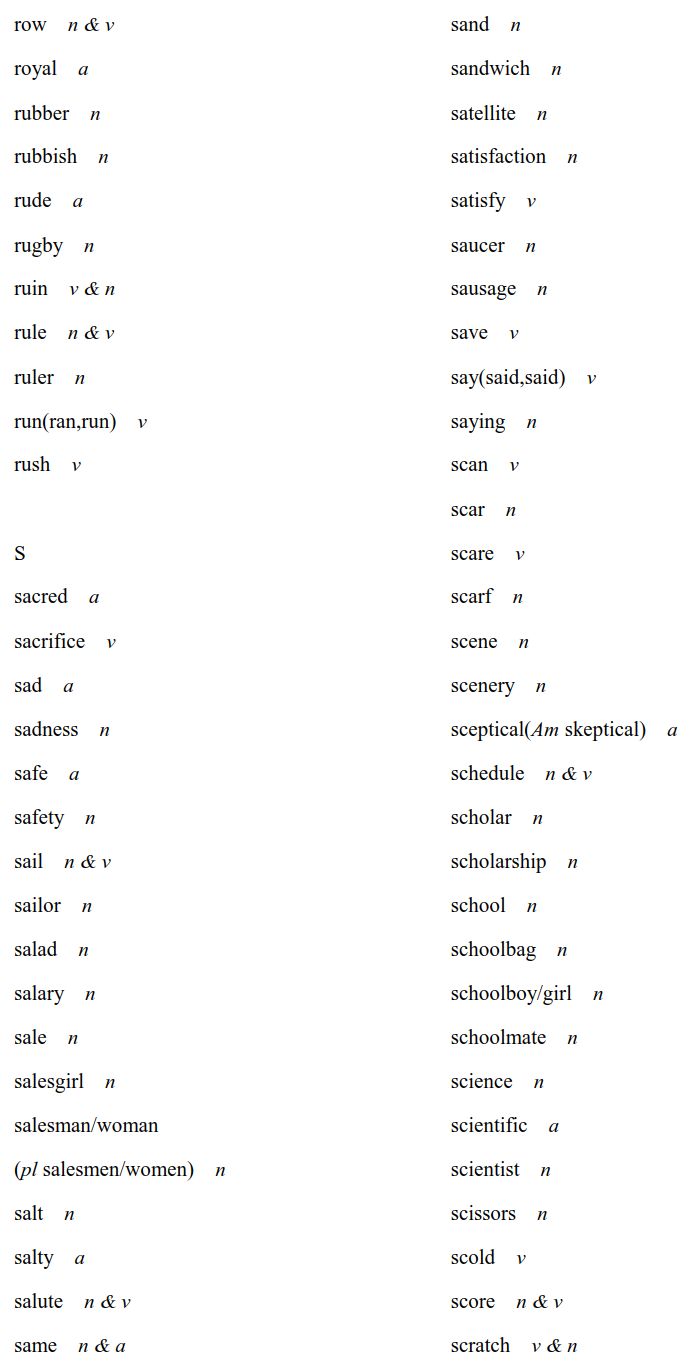 row n & v
royal a
rubber n
rubbish n
rude a
rugby n
ruin v & n
rule n & v
ruler n
run(ran,run) v
rush v

S
sacred a
sacrifice v
sad a
sadness n
safe a
safety n
sail n & v
sailor n
salad n
salary n
sale n
salesgirl n
salesman/woman
(pl salesmen/women) n
salt n
salty a
salute n & v
same n & a

sand n
sandwich n
satellite n
satisfaction n
satisfy v
saucer n
sausage n
save v
say(said,said) v
saying n
scan v
scar n
scare v
scarf n
scene n
scenery n
sceptical(Am skeptical) a
schedule n & v
scholar n
scholarship n
school n
schoolbag n
schoolboy/girl n
schoolmate n
science n
scientific a
scientist n
scissors n
scold v
score n & v
scratch v & n